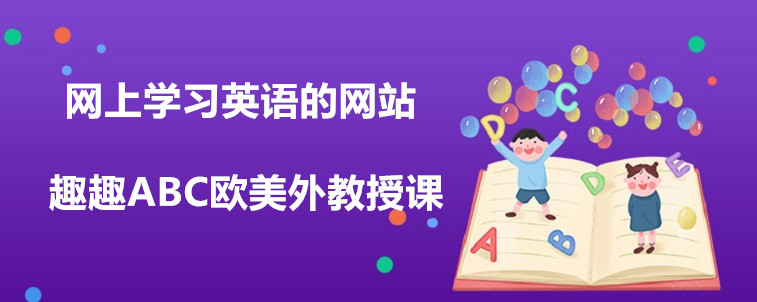 网上学习英语的网站

趣趣ABC欧美外教授课

C
D
D
E
A
B